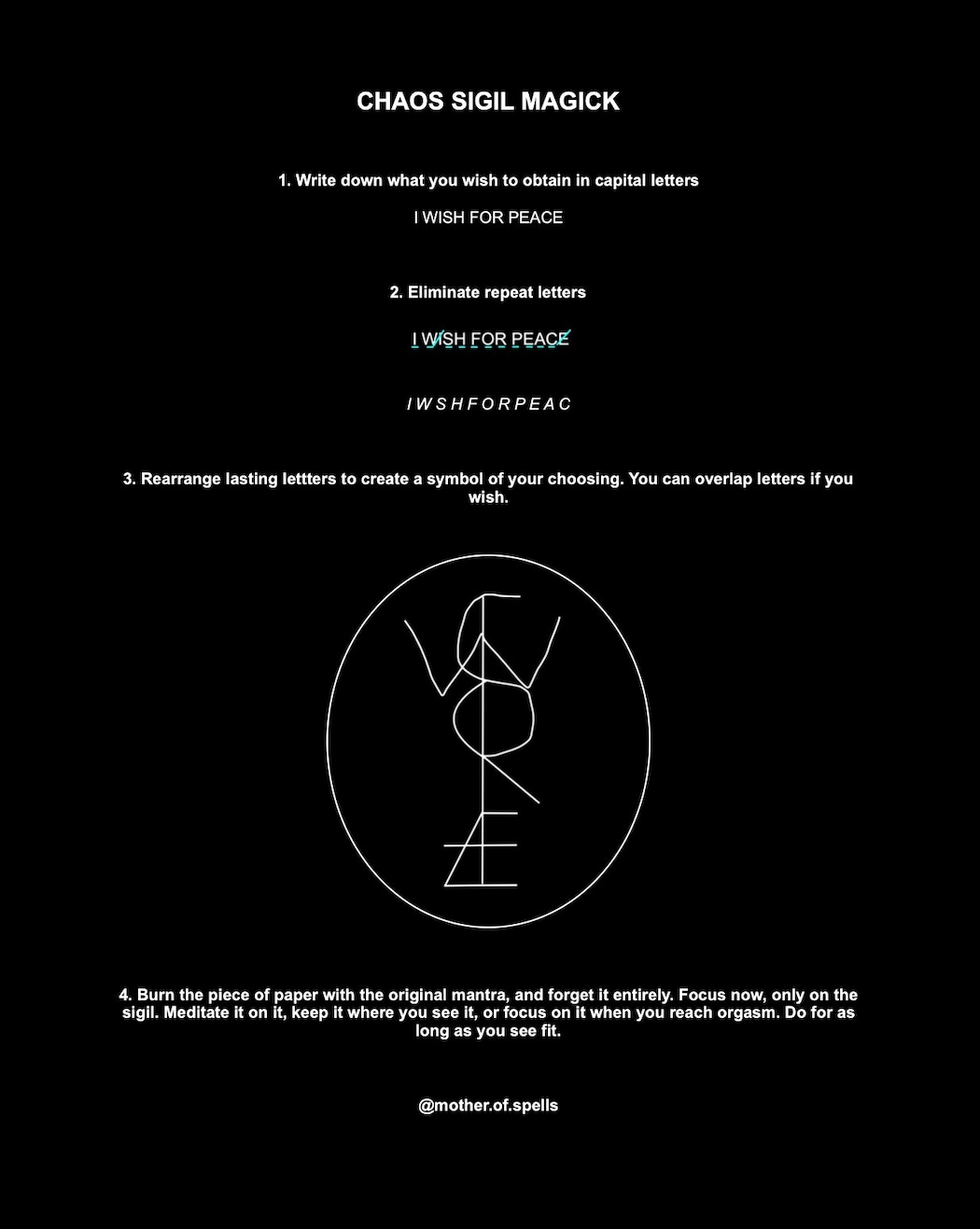 CHAOS SIGIL MAGICK

1. Write down what you wish to obtain in capital letters

I WISH FOR PEACE

2. Eliminate repeat letters

I WISH FOR PEACE

I W S H F O R P E A C

3. Rearrange lasting lettters to create a symbol of your choosing. You can overlap letters if you wish.

4. Burn the piece of paper with the original mantra, and forget it entirely. Focus now, only on the sigil. Meditate it on it, keep it where you see it, or focus on it when you reach orgasm. Do for as long as you see fit.

@mother.of.spells